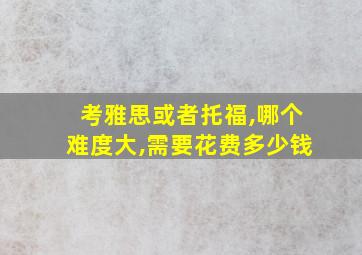 考雅思或者托福,哪个难度大,需要花费多少钱